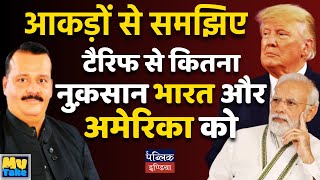 आकड़ों से समझिए
टैरिफ से कितना
नुकसान भारत और
अमेरिका को

My Take

पब्लिक इण्डिया